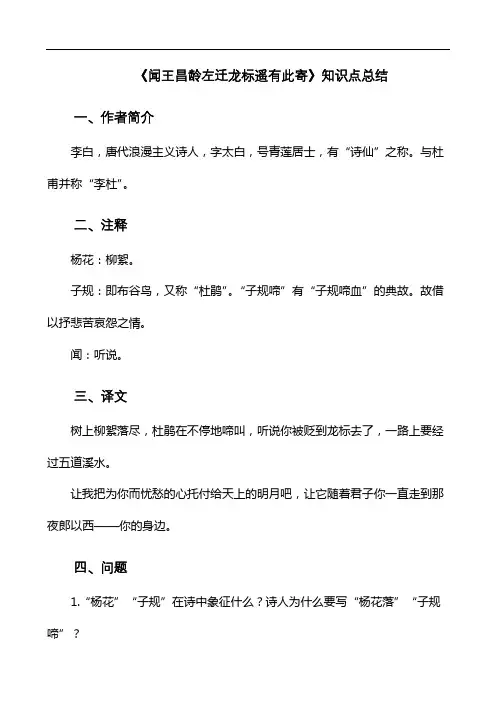 《闻王昌龄左迁龙标遥有此寄》知识点总结

一、作者简介

李白，唐代浪漫主义诗人，字太白，号青莲居士，有“诗仙”之称。与杜甫并称“李杜”。

二、注释

杨花：柳絮。

子规：即布谷鸟，又称“杜鹃”。“子规啼”有“子规啼血”的典故。故借以抒悲苦哀怨之情。

闻：听说。

三、译文

树上柳絮落尽，杜鹃在不停地啼叫，听说你被贬到龙标去了，一路上要经过五道溪水。

让我把为你而忧愁的心托付给天上的明月吧，让它随着君子你一直走到那夜郎以西——你的身边。

四、问题

1.“杨花”“子规”在诗中象征什么？诗人为什么要写“杨花落”“子规啼”？